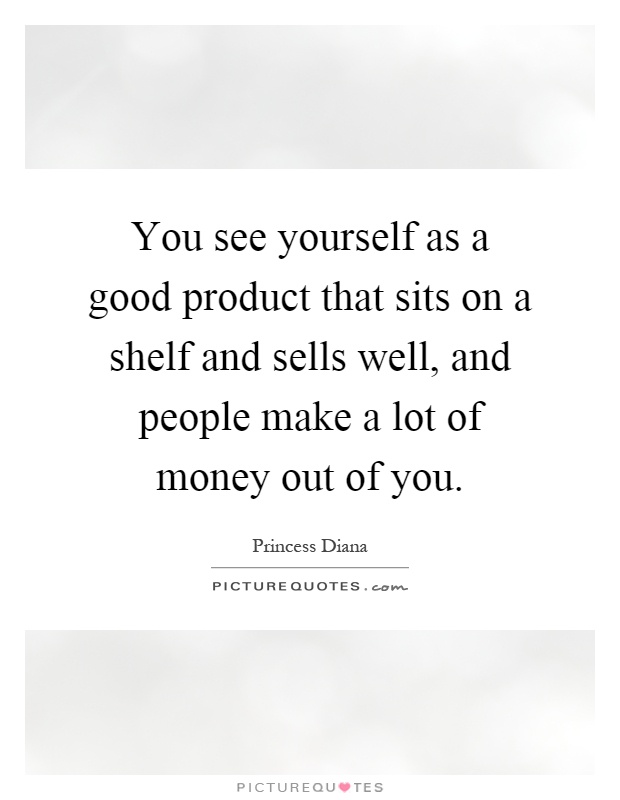 You see yourself as a good product that sits on a shelf and sells well, and people make a lot of money out of you.

Princess Diana

PICTUREQUOTES.com

PICTUREQUOTES